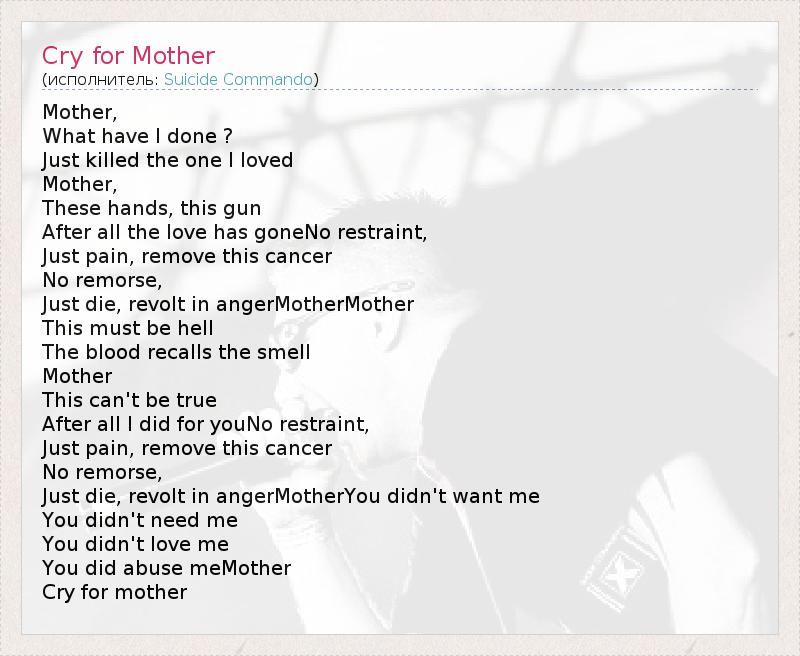 Cry for Mother
(исполнитель: Suicide Commando)

Mother,
What have I done ?
Just killed the one I loved
Mother,
These hands, this gun
After all the love has goneNo restraint,
Just pain, remove this cancer
No remorse,
Just die, revolt in angerMotherMother
This must be hell
The blood recalls the smell
Mother
This can't be true
After all I did for youNo restraint,
Just pain, remove this cancer
No remorse,
Just die, revolt in angerMotherYou didn't want me
You didn't need me
You didn't love me
You did abuse meMother
Cry for mother